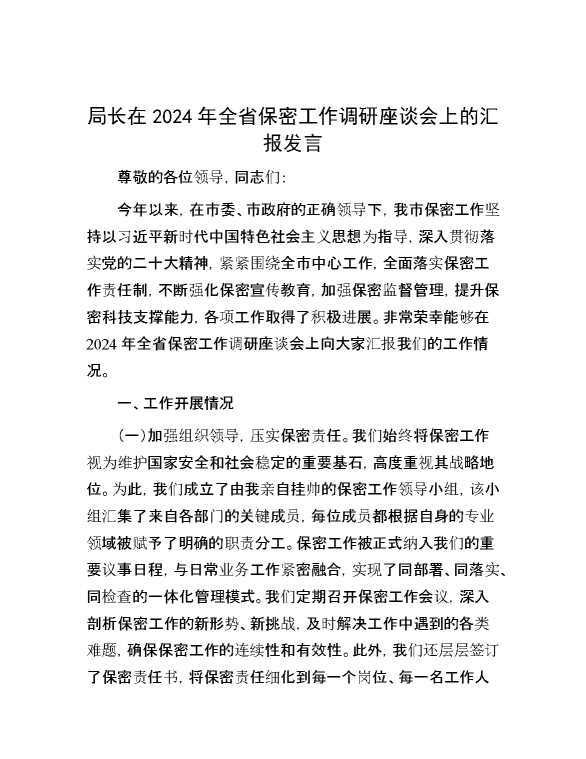 局长在 2024 年全省保密工作调研座谈会上的汇报发言

尊敬的各位领导，同志们：

今年以来，在市委、市政府的正确领导下，我市保密工作坚持以习近平新时代中国特色社会主义思想为指导，深入贯彻落实党的二十大精神，紧紧围绕全市中心工作，全面落实保密工作责任制，不断强化保密宣传教育，加强保密监督管理，提升保密科技支撑能力，各项工作取得了积极进展。非常荣幸能够在 2024 年全省保密工作调研座谈会上向大家汇报我们的工作情况。

一、工作开展情况

（一）加强组织领导，压实保密责任。我们始终将保密工作视为维护国家安全和社会稳定的重要基石，高度重视其战略地位。为此，我们成立了由我亲自挂帅的保密工作领导小组，该小组汇集了来自各部门的关键成员，每位成员都根据自身的专业领域被赋予了明确的职责分工。保密工作被正式纳入我们的重要议事日程，与日常业务工作紧密融合，实现了同部署、同落实、同检查的一体化管理模式。我们定期召开保密工作会议，深入剖析保密工作的新形势、新挑战，及时解决工作中遇到的各类难题，确保保密工作的连续性和有效性。此外，我们还层层签订了保密责任书，将保密责任细化到每一个岗位、每一名工作人